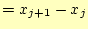 $= x_{j+1} - x_j$